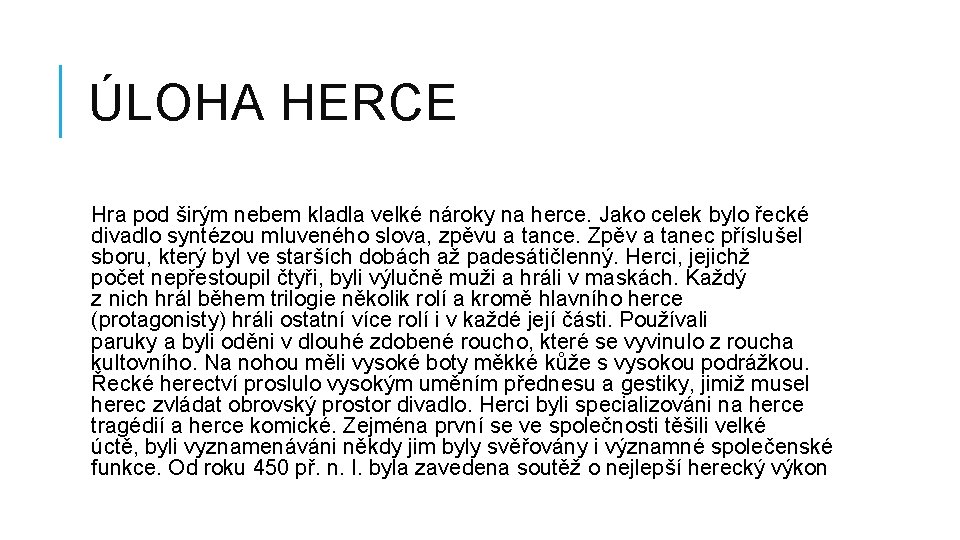 ÚLOHA HERCE

Hra pod širým nebem kladla velké nároky na herce. Jako celek bylo řecké divadlo syntézou mluveného slova, zpěvu a tance. Zpěv a tanec příslušel sboru, který byl ve starších dobách až padesátičlenný. Herci, jejichž počet nepřestoupil čtyři, byli výlučně muži a hráli v maskách. Každý z nich hrál během trilogie několik rolí a kromě hlavního herce (protagonisty) hráli ostatní více rolí i v každé její části. Používali paruky a byli oděni v dlouhé zdobené roucho, které se vyvinulo z roucha kultovního. Na nohou měli vysoké boty měkké kůže s vysokou podrážkou. Řecké herectví proslulo vysokým uměním přednesu a gestiky, jimiž musel herec zvládat obrovský prostor divadlo. Herci byli specializováni na herce tragédií a herce komické. Zejména první se ve společnosti těšili velké úctě, byli vyznamenáváni někdy jim byly svěřovány i významné společenské funkce. Od roku 450 př. n. l. byla zavedena soutěž o nejlepší herecký výkon